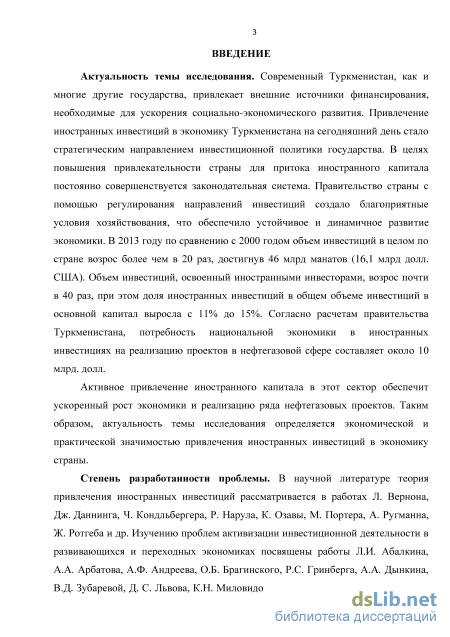 3

ВВЕДЕНИЕ

Актуальность темы исследования. Современный Туркменистан, как и многие другие государства, привлекает внешние источники финансирования, необходимые для ускорения социально-экономического развития. Привлечение иностранных инвестиций в экономику Туркменистана на сегодняшний день стало стратегическим направлением инвестиционной политики государства. В целях повышения привлекательности страны для притока иностранного капитала постоянно совершенствуется законодательная система. Правительство страны с помощью регулирования направлений инвестиций создало благоприятные условия хозяйствования, что обеспечило устойчивое и динамичное развитие экономики. В 2013 году по сравнению с 2000 годом объем инвестиций в целом по стране возрос более чем в 20 раз, достигнув 46 млрд манатов (16,1 млрд долл. США). Объем инвестиций, освоенный иностранными инвесторами, возрос почти в 40 раз, при этом доля иностранных инвестиций в общем объеме инвестиций в основной капитал выросла с 11% до 15%. Согласно расчетам правительства Туркменистана, потребность национальной экономики в иностранных инвестициях на реализацию проектов в нефтегазовой сфере составляет около 10 млрд. долл.

Активное привлечение иностранного капитала в этот сектор обеспечит ускоренный рост экономики и реализацию ряда нефтегазовых проектов. Таким образом, актуальность темы исследования определяется экономической и практической значимостью привлечения иностранных инвестиций в экономику страны.

Степень разработанности проблемы. В научной литературе теория привлечения иностранных инвестиций рассматривается в работах Л. Вернона, Дж. Даннинга, Ч. Кондльбергера, Р. Нарула, К. Озавы, М. Портера, А. Ругманна, Ж. Ротгеба и др. Изучению проблем активизации инвестиционной деятельности в развивающихся и переходных экономиках посвящены работы Л.И. Абалкина, А.А. Арбатова, А.Ф. Андреева, О.Б. Брагинского, Р.С. Гринберга, А.А. Дынкина, В.Д. Зубаревой, Д. С. Львова, К.Н. Миловидо

dsLib.net
библиотека диссертаций